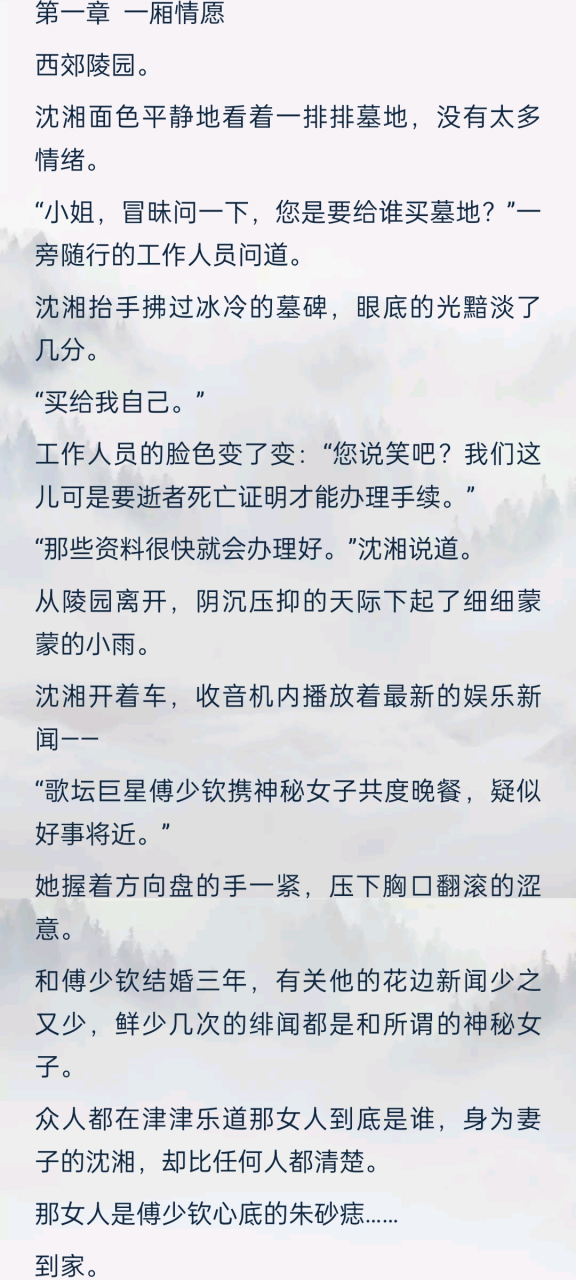 第一章 一厢情愿

西郊陵园。

沈湘面色平静地看着一排排墓地，没有太多情绪。

“小姐，冒昧问一下，您是要给谁买墓地？”一旁随行的工作人员问道。

沈湘抬手拂过冰冷的墓碑，眼底的光黯淡了几分。

“买给我自己。”

工作人员的脸色变了变：“您说笑吧？我们这儿可是要逝者死亡证明才能办理手续。”

“那些资料很快就会办理好。”沈湘说道。

从陵园离开，阴沉压抑的天际下起了细细蒙蒙的小雨。

沈湘开着车，收音机内播放着最新的娱乐新闻——

“歌坛巨星傅少钦携神秘女子共度晚餐，疑似好事将近。”

她握着方向盘的手一紧，压下胸口翻滚的涩意。

和傅少钦结婚三年，有关他的花边新闻少之又少，鲜少几次的绯闻都是和所谓的神秘女子。

众人都在津津乐道那女人到底是谁，身为妻子的沈湘，却比任何人都清楚。

那女人是傅少钦心底的朱砂痣……

到家。